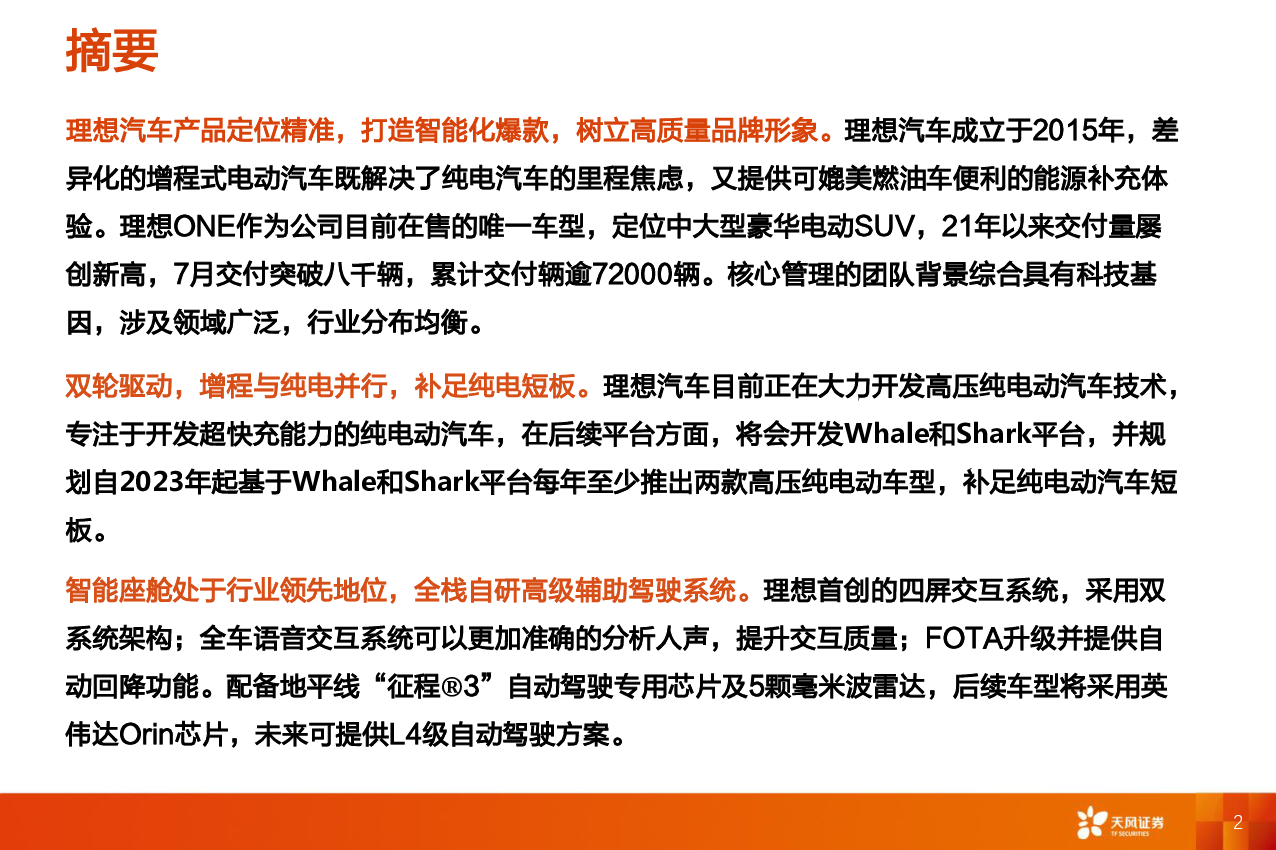 摘要

理想汽车产品定位精准，打造智能化爆款，树立高质量品牌形象。理想汽车成立于2015年，差异化的增程式电动汽车既解决了纯电汽车的里程焦虑，又提供可媲美燃油车便利的能源补充体验。理想ONE作为公司目前在售的唯一车型，定位中大型豪华电动SUV，21年以来交付量屡创新高，7月交付突破八千辆，累计交付辆逾72000辆。核心管理的团队背景综合具有科技基因，涉及领域广泛，行业分布均衡。

双轮驱动，增程与纯电并行，补足纯电短板。理想汽车目前正在大力开发高压纯电动汽车技术，专注于开发超快充能力的纯电动汽车，在后续平台方面，将会开发Whale和Shark平台，并规划自2023年起基于Whale和Shark平台每年至少推出两款高压纯电动车型，补足纯电动汽车短板。

智能座舱处于行业领先地位，全栈自研高级辅助驾驶系统。理想首创的四屏交互系统，采用双系统架构；全车语音交互系统可以更加准确的分析人声，提升交互质量；FOTA升级并提供自动回降功能。配备地平线“征程®3”自动驾驶专用芯片及5颗毫米波雷达，后续车型将采用英伟达Orin芯片，未来可提供L4级自动驾驶方案。

天风证券 TF SECURITIES

2